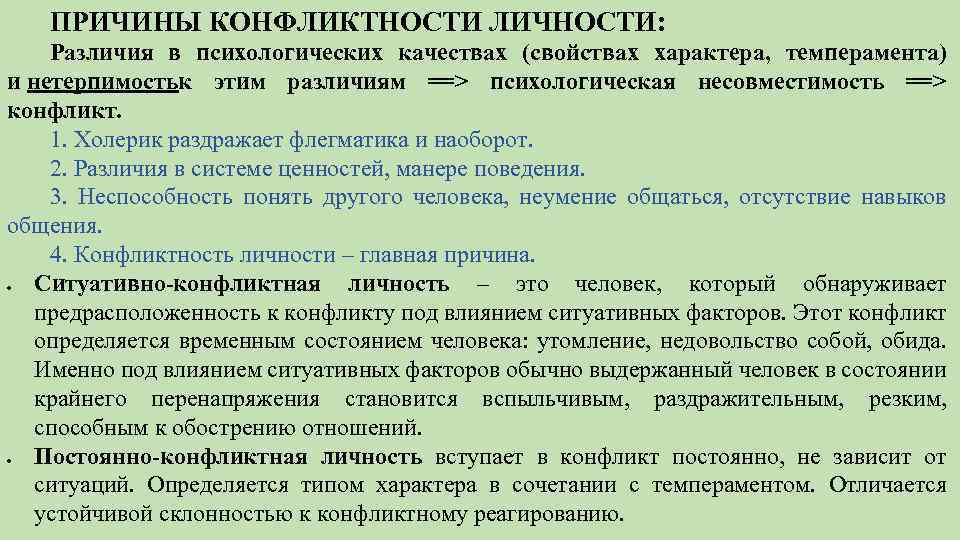 ПРИЧИНЫ КОНФЛИКТНОСТИ ЛИЧНОСТИ:

Различия в психологических качествах (свойствах характера, темперамента) и нетерпимостьк этим различиям ==> психологическая несовместимость ==> конфликт.

1. Холерик раздражает флегматика и наоборот.

2. Различия в системе ценностей, манере поведения.

3. Неспособность понять другого человека, неумение общаться, отсутствие навыков общения.

4. Конфликтность личности – главная причина.

• Ситуативно-конфликтная личность – это человек, который обнаруживает предрасположенность к конфликту под влиянием ситуативных факторов. Этот конфликт определяется временным состоянием человека: утомление, недовольство собой, обида. Именно под влиянием ситуативных факторов обычно выдержанный человек в состоянии крайнего перенапряжения становится вспыльчивым, раздражительным, резким, способным к обострению отношений.

• Постоянно-конфликтная личность вступает в конфликт постоянно, не зависит от ситуаций. Определяется типом характера в сочетании с темпераментом. Отличается устойчивой склонностью к конфликтному реагированию.